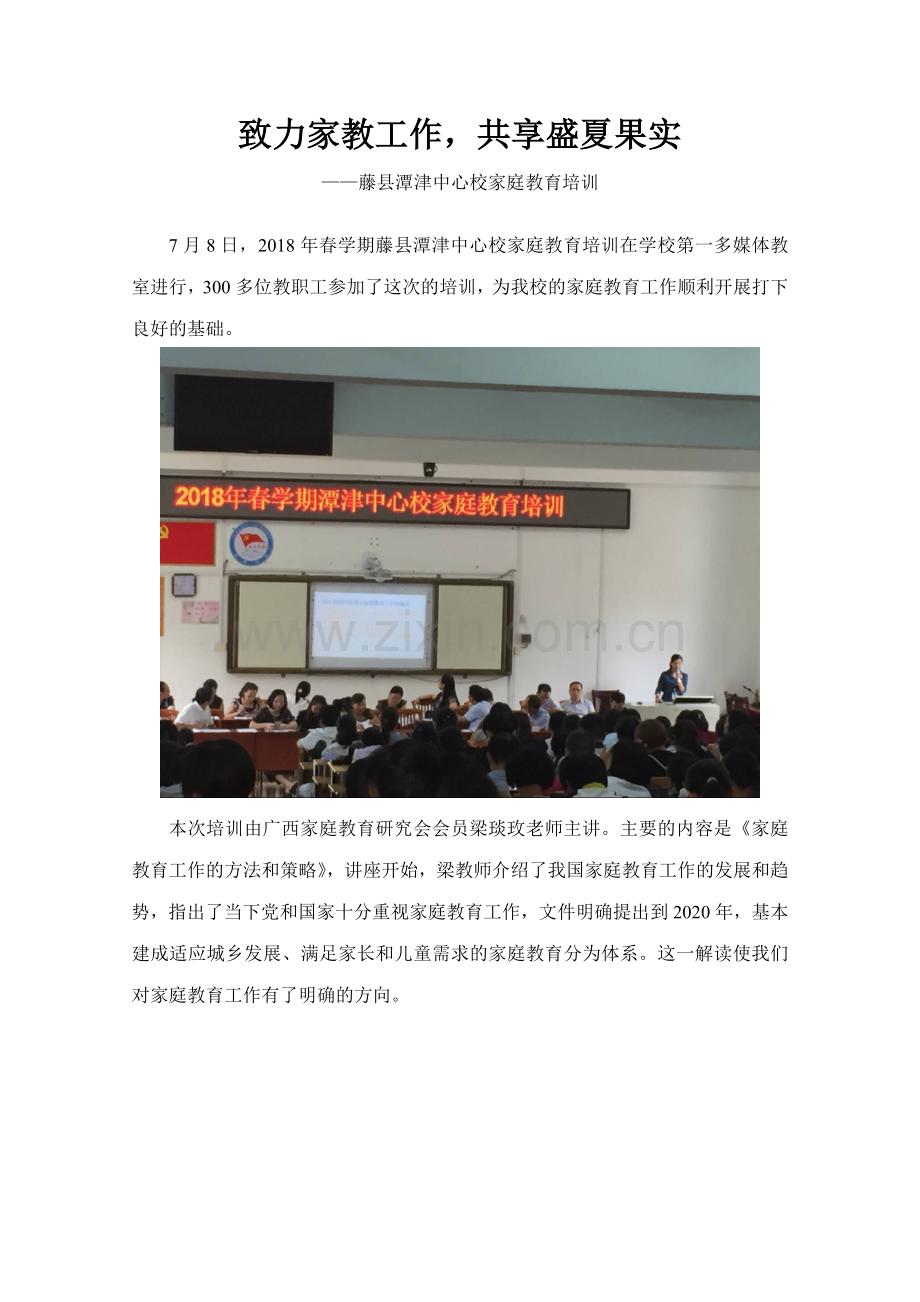 致力家教工作，共享盛夏果实

——藤县潭津中心校家庭教育培训

7月8日，2018年春学期藤县潭津中心校家庭教育培训在学校第一多媒体教室进行，300多位教职工参加了这次的培训，为我校的家庭教育工作顺利开展打下良好的基础。

2018年春学期潭津中心校家庭教育培训

本次培训由广西家庭教育研究会会员梁琰玫老师主讲。主要的内容是《家庭教育工作的方法和策略》，讲座开始，梁教师介绍了我国家庭教育工作的发展和趋势，指出了当下党和国家十分重视家庭教育工作，文件明确提出到2020年，基本建成适应城乡发展、满足家长和儿童需求的家庭教育分为体系。这一解读使我们对家庭教育工作有了明确的方向。

www.zixin.com.cn